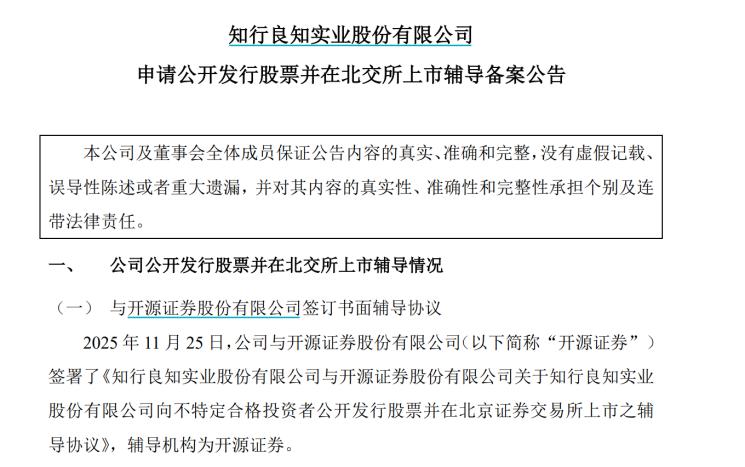 知行良知实业股份有限公司

申请公开发行股票并在北交所上市辅导备案公告

本公司及董事会全体成员保证公告内容的真实、准确和完整，没有虚假记载、误导性陈述或者重大遗漏，并对其内容的真实性、准确性和完整性承担个别及连带法律责任。

一、　公司公开发行股票并在北交所上市辅导情况

（一）　与开源证券股份有限公司签订书面辅导协议

2025 年 11 月 25 日，公司与开源证券股份有限公司（以下简称“开源证券”）签署了《知行良知实业股份有限公司与开源证券股份有限公司关于知行良知实业股份有限公司向不特定合格投资者公开发行股票并在北京证券交易所上市之辅导协议》，辅导机构为开源证券。